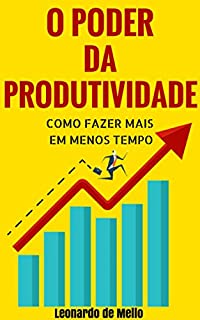 O PODER DA PRODUTIVIDADE

COMO FAZER MAIS EM MENOS TEMPO

Leonardo de Mello